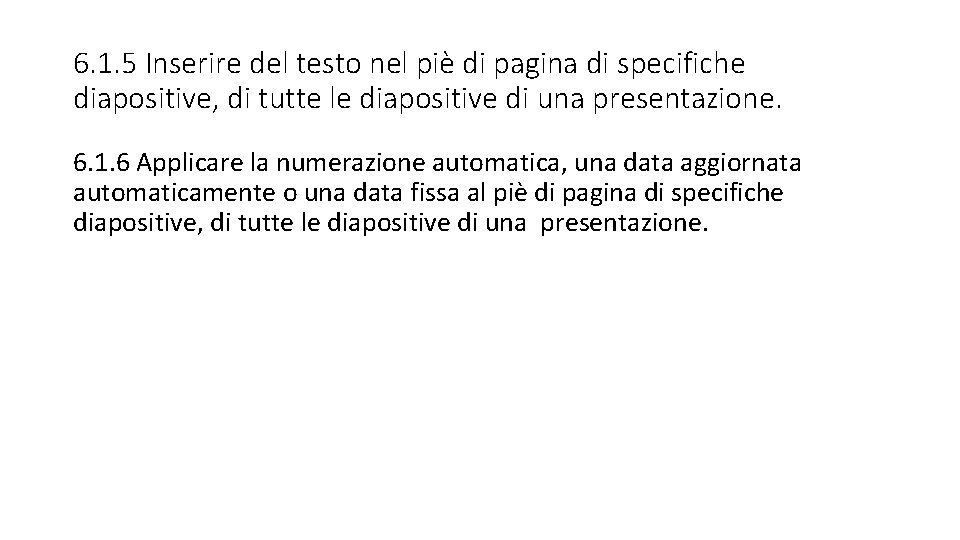 6.1.5 Inserire del testo nel piè di pagina di specifiche diapositive, di tutte le diapositive di una presentazione.

6.1.6 Applicare la numerazione automatica, una data aggiornata automaticamente o una data fissa al piè di pagina di specifiche diapositive, di tutte le diapositive di una presentazione.